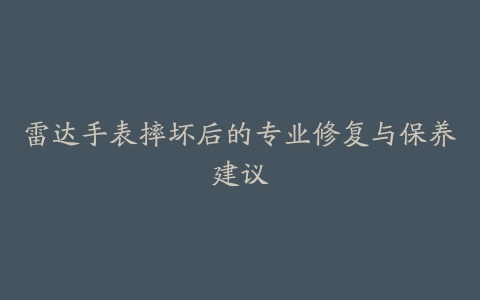 雷达手表摔坏后的专业修复与保养建议